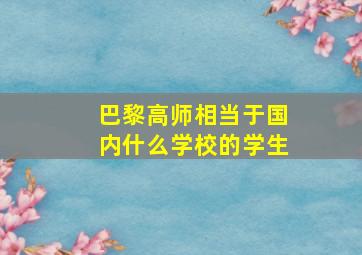 巴黎高师相当于国内什么学校的学生